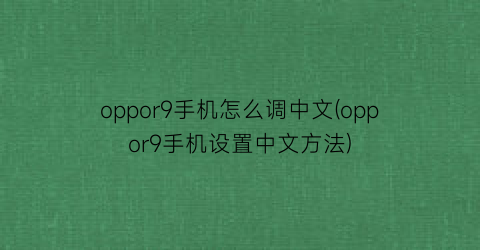 oppor9手机怎么调中文(oppor9手机设置中文方法)